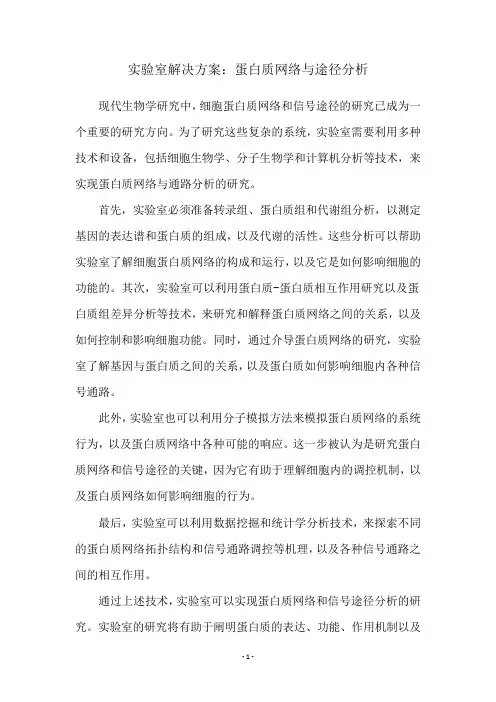 实验室解决方案：蛋白质网络与途径分析

现代生物学研究中，细胞蛋白质网络和信号途径的研究已成为一个重要的研究方向。为了研究这些复杂的系统，实验室需要利用多种技术和设备，包括细胞生物学、分子生物学和计算机分析等技术，来实现蛋白质网络与通路分析的研究。

首先，实验室必须准备转录组、蛋白质组和代谢组分析，以测定基因的表达谱和蛋白质的组成，以及代谢的活性。这些分析可以帮助实验室了解细胞蛋白质网络的构成和运行，以及它是如何影响细胞的功能的。其次，实验室可以利用蛋白质-蛋白质相互作用研究以及蛋白质组差异分析等技术，来研究和解释蛋白质网络之间的关系，以及如何控制和影响细胞功能。同时，通过介导蛋白质网络的研究，实验室了解基因与蛋白质之间的关系，以及蛋白质如何影响细胞内各种信号通路。

此外，实验室也可以利用分子模拟方法来模拟蛋白质网络的系统行为，以及蛋白质网络中各种可能的响应。这一步被认为是研究蛋白质网络和信号途径的关键，因为它有助于理解细胞内的调控机制，以及蛋白质网络如何影响细胞的行为。

最后，实验室可以利用数据挖掘和统计学分析技术，来探索不同的蛋白质网络拓扑结构和信号通路调控等机理，以及各种信号通路之间的相互作用。

通过上述技术，实验室可以实现蛋白质网络和信号途径分析的研究。实验室的研究将有助于阐明蛋白质的表达、功能、作用机制以及

- 1 -